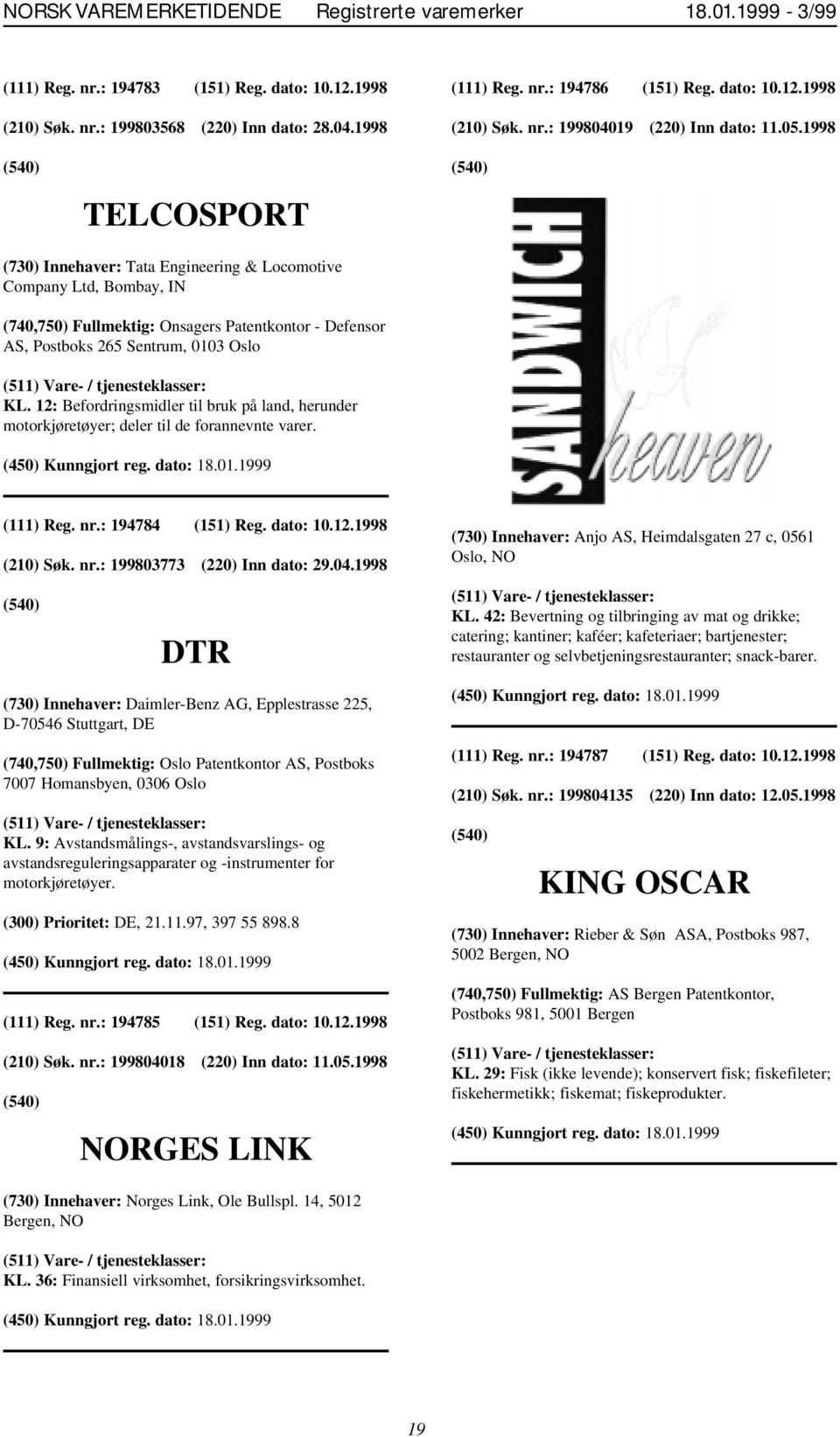 NORSK VAREMERKETIDENDE Registrerte varemerker 18.01.1999 - 3/99

(111) Reg. nr.: 194783 (151) Reg. dato: 10.12.1998

(210) Søk. nr.: 199803568 (220) Inn dato: 28.04.1998

(540)

TELCOSPORT

(730) Innehaver: Tata Engineering & Locomotive Company Ltd, Bombay, IN

(740,750) Fullmektig: Onsagers Patentkontor - Defensor AS, Postboks 265 Sentrum, 0103 Oslo

(511) Vare- / tjenesteklasser:
KL. 12: Befordringsmidler til bruk på land, herunder motorkjøretøyer; deler til de forannevnte varer.

(450) Kunngjort reg. dato: 18.01.1999

(111) Reg. nr.: 194784 (151) Reg. dato: 10.12.1998

(210) Søk. nr.: 199803773 (220) Inn dato: 29.04.1998

(540)

DTR

(730) Innehaver: Daimler-Benz AG, Epplestrasse 225, D-70546 Stuttgart, DE

(740,750) Fullmektig: Oslo Patentkontor AS, Postboks 7007 Homansbyen, 0306 Oslo

(511) Vare- / tjenesteklasser:
KL. 9: Avstandsmålings-, avstandsvarslings- og avstandsreguleringsapparater og -instrumenter for motorkjøretøyer.

(300) Prioritet: DE, 21.11.97, 397 55 898.8

(450) Kunngjort reg. dato: 18.01.1999

(111) Reg. nr.: 194785 (151) Reg. dato: 10.12.1998

(210) Søk. nr.: 199804018 (220) Inn dato: 11.05.1998

(540)

NORGES LINK

(730) Innehaver: Norges Link, Ole Bullspl. 14, 5012 Bergen, NO

(511) Vare- / tjenesteklasser:
KL. 36: Finansiell virksomhet, forsikringsvirksomhet.

(450) Kunngjort reg. dato: 18.01.1999

(111) Reg. nr.: 194786 (151) Reg. dato: 10.12.1998

(210) Søk. nr.: 199804019 (220) Inn dato: 11.05.1998

(540)

SANDWICH heaven

(730) Innehaver: Anjo AS, Heimdalsgaten 27 c, 0561 Oslo, NO

(511) Vare- / tjenesteklasser:
KL. 42: Bevertning og tilbringing av mat og drikke; catering; kantiner; kaféer; kafeteriaer; bartjenester; restauranter og selvbetjeningsrestauranter; snack-barer.

(450) Kunngjort reg. dato: 18.01.1999

(111) Reg. nr.: 194787 (151) Reg. dato: 10.12.1998

(210) Søk. nr.: 199804135 (220) Inn dato: 12.05.1998

(540)

KING OSCAR

(730) Innehaver: Rieber & Søn ASA, Postboks 987, 5002 Bergen, NO

(740,750) Fullmektig: AS Bergen Patentkontor, Postboks 981, 5001 Bergen

(511) Vare- / tjenesteklasser:
KL. 29: Fisk (ikke levende); konservert fisk; fiskefileter; fiskehermetikk; fiskemat; fiskeprodukter.

(450) Kunngjort reg. dato: 18.01.1999

19